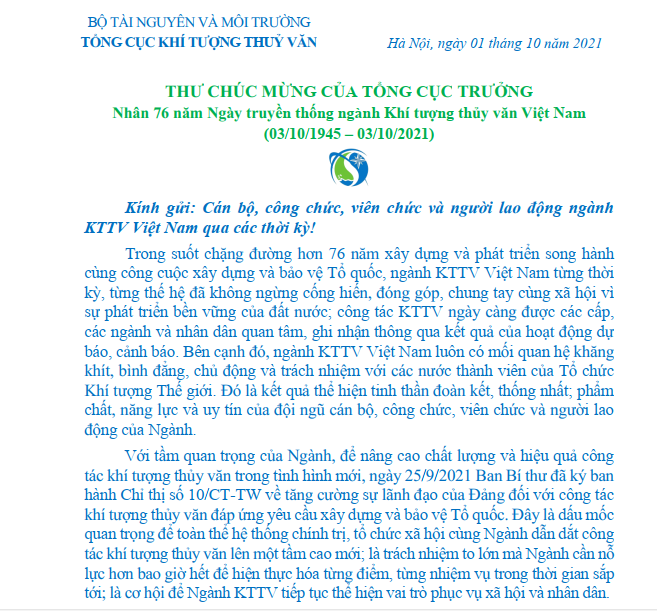 BỘ TÀI NGUYÊN VÀ MÔI TRƯỜNG
TỔNG CỤC KHÍ TƯỢNG THUỶ VĂN

Hà Nội, ngày 01 tháng 10 năm 2021

THƯ CHÚC MỪNG CỦA TỔNG CỤC TRƯỞNG
Nhân 76 năm Ngày truyền thống ngành Khí tượng thủy văn Việt Nam
(03/10/1945 – 03/10/2021)

Kính gửi: Cán bộ, công chức, viên chức và người lao động ngành KTTV Việt Nam qua các thời kỳ!

Trong suốt chặng đường hơn 76 năm xây dựng và phát triển song hành cùng công cuộc xây dựng và bảo vệ Tổ quốc, ngành KTTV Việt Nam từng thời kỳ, từng thế hệ đã không ngừng cống hiến, đóng góp, chung tay cùng xã hội vì sự phát triển bền vững của đất nước; công tác KTTV ngày càng được các cấp, các ngành và nhân dân quan tâm, ghi nhận thông qua kết quả của hoạt động dự báo, cảnh báo. Bên cạnh đó, ngành KTTV Việt Nam luôn có mối quan hệ khăng khít, bình đẳng, chủ động và trách nhiệm với các nước thành viên của Tổ chức Khí tượng Thế giới. Đó là kết quả thể hiện tinh thần đoàn kết, thống nhất; phẩm chất, năng lực và uy tín của đội ngũ cán bộ, công chức, viên chức và người lao động của Ngành.

Với tầm quan trọng của Ngành, để nâng cao chất lượng và hiệu quả công tác khí tượng thủy văn trong tình hình mới, ngày 25/9/2021 Ban Bí thư đã ký ban hành Chỉ thị số 10/CT-TW về tăng cường sự lãnh đạo của Đảng đối với công tác khí tượng thủy văn đáp ứng yêu cầu xây dựng và bảo vệ Tổ quốc. Đây là dấu mốc quan trọng để toàn thể hệ thống chính trị, tổ chức xã hội cùng Ngành dẫn dắt công tác khí tượng thủy văn lên một tầm cao mới; là trách nhiệm to lớn mà Ngành cần nỗ lực hơn bao giờ hết để hiện thực hóa từng điểm, từng nhiệm vụ trong thời gian sắp tới; là cơ hội để Ngành KTTV tiếp tục thể hiện vai trò phục vụ xã hội và nhân dân.